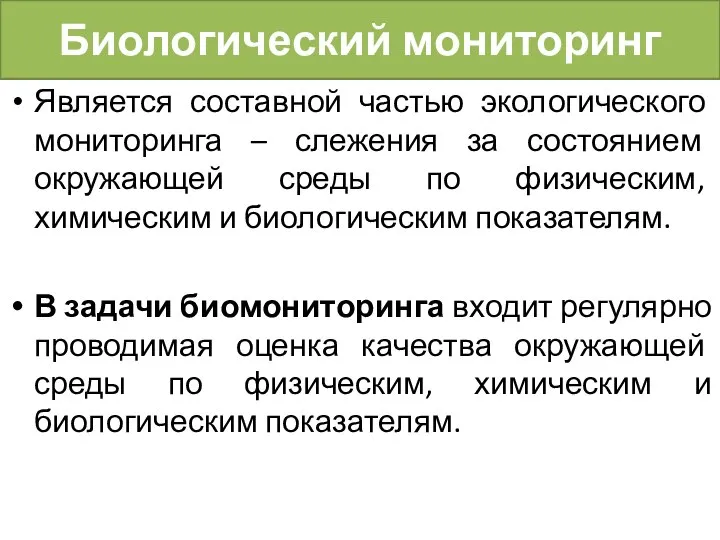 Биологический мониторинг

• Является составной частью экологического мониторинга – слежения за состоянием окружающей среды по физическим, химическим и биологическим показателям.

• В задачи биомониторинга входит регулярно проводимая оценка качества окружающей среды по физическим, химическим и биологическим показателям.